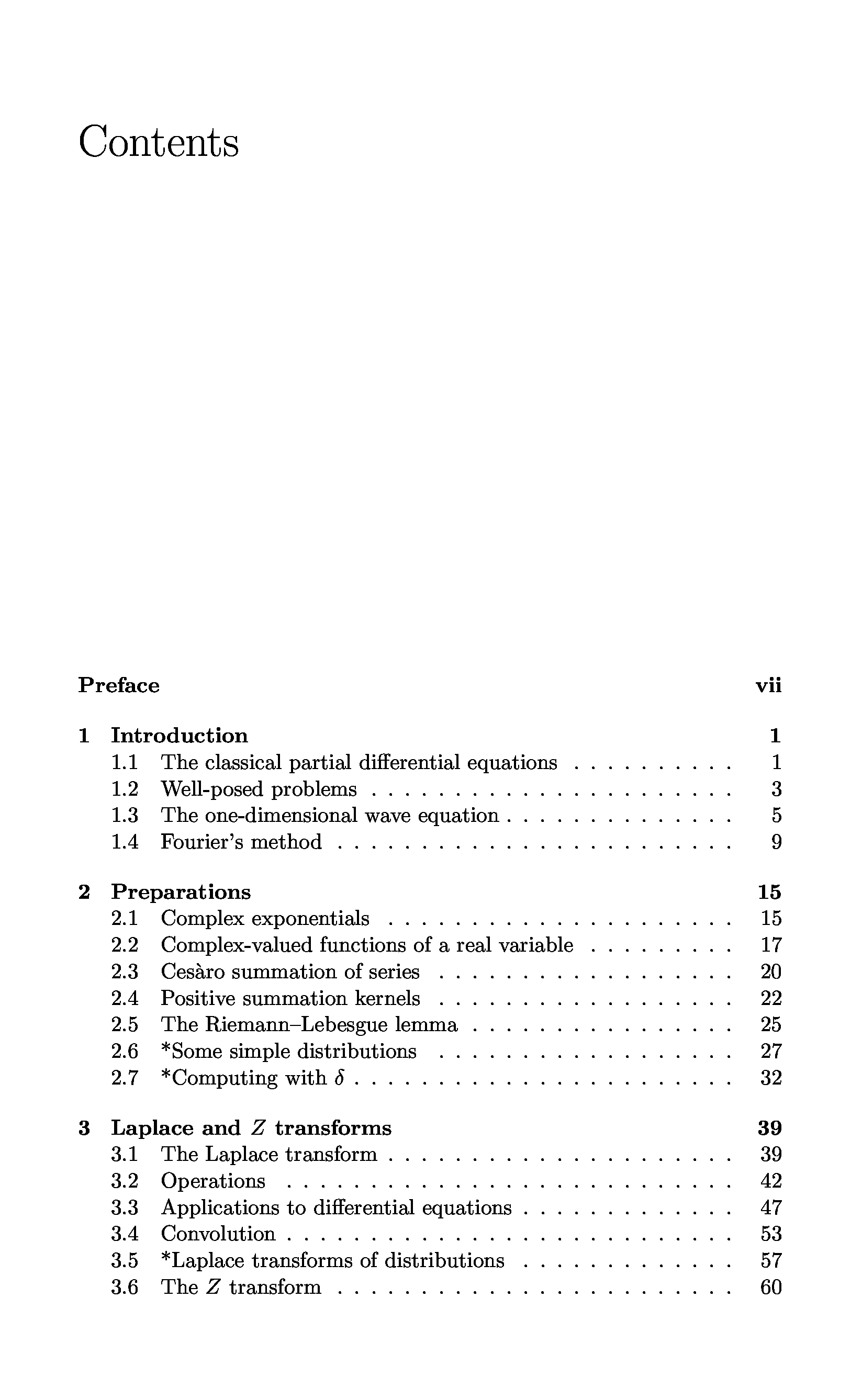 Contents

Preface vii

1 Introduction 1
1.1 The classical partial differential equations . . . . . . . . . . 1
1.2 Well-posed problems . . . . . . . . . . . . . . . . . . . . . . 3
1.3 The one-dimensional wave equation . . . . . . . . . . . . . . 5
1.4 Fourier's method . . . . . . . . . . . . . . . . . . . . . . . . 9

2 Preparations 15
2.1 Complex exponentials . . . . . . . . . . . . . . . . . . . . . 15
2.2 Complex-valued functions of a real variable . . . . . . . . . 17
2.3 Cesàro summation of series . . . . . . . . . . . . . . . . . . 20
2.4 Positive summation kernels . . . . . . . . . . . . . . . . . . 22
2.5 The Riemann–Lebesgue lemma . . . . . . . . . . . . . . . . 25
2.6 *Some simple distributions . . . . . . . . . . . . . . . . . . 27
2.7 *Computing with $\delta$ . . . . . . . . . . . . . . . . . . . . . . . 32

3 Laplace and $Z$ transforms 39
3.1 The Laplace transform . . . . . . . . . . . . . . . . . . . . . 39
3.2 Operations . . . . . . . . . . . . . . . . . . . . . . . . . . . 42
3.3 Applications to differential equations . . . . . . . . . . . . . 47
3.4 Convolution . . . . . . . . . . . . . . . . . . . . . . . . . . . 53
3.5 *Laplace transforms of distributions . . . . . . . . . . . . . 57
3.6 The $Z$ transform . . . . . . . . . . . . . . . . . . . . . . . . 60